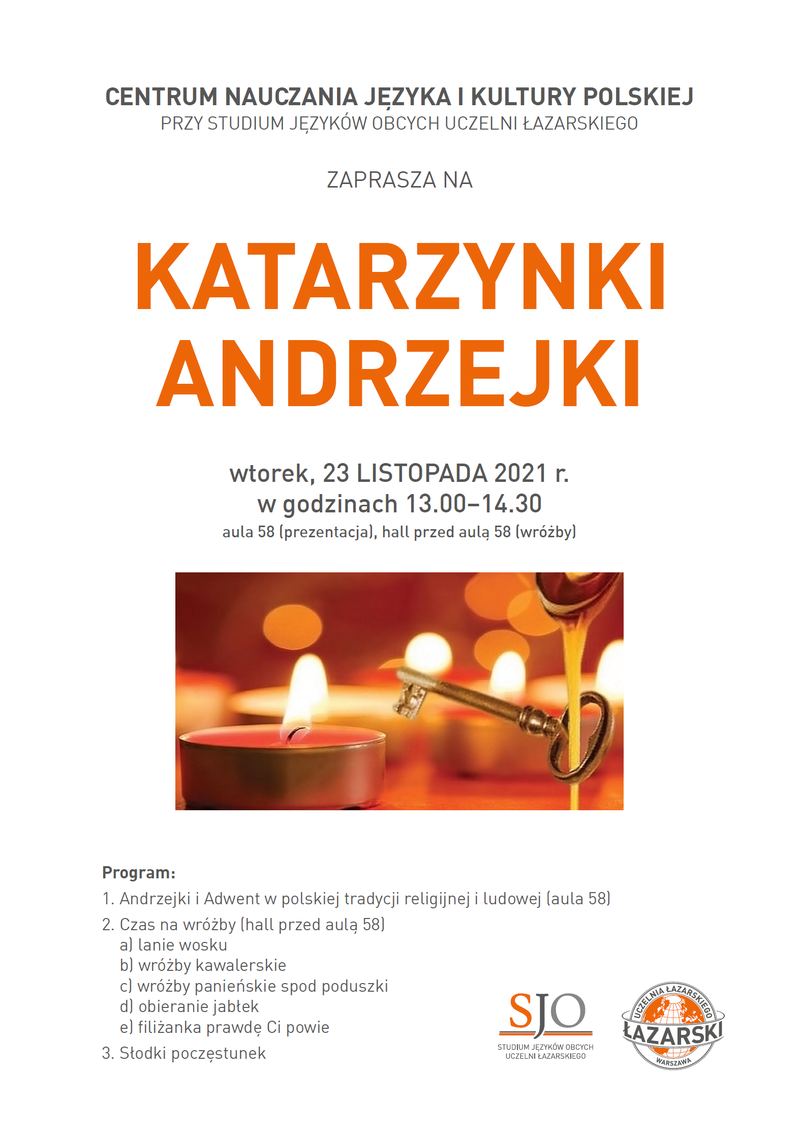 CENTRUM NAUCZANIA JĘZYKA I KULTURY POLSKIEJ
PRZY STUDIUM JĘZYKÓW OBCYCH UCZELNI ŁAZARSKIEGO

ZAPRASZA NA

KATARZYNKI
ANDRZEJKI

wtorek, 23 LISTOPADA 2021 r.
w godzinach 13.00–14.30
aula 58 (prezentacja), hall przed aulą 58 (wróżby)

Program:
1. Andrzejki i Adwent w polskiej tradycji religijnej i ludowej (aula 58)
2. Czas na wróżby (hall przed aulą 58)
a) lanie wosku
b) wróżby kawalerskie
c) wróżby panieńskie spod poduszki
d) obieranie jabłek
e) filiżanka prawdę Ci powie
3. Słodki poczęstunek

SJO
STUDIUM JĘZYKÓW OBCYCH UCZELNI ŁAZARSKIEGO

UCZELNIA ŁAZARSKIEGO
ŁAZARSKI
WARSZAWA